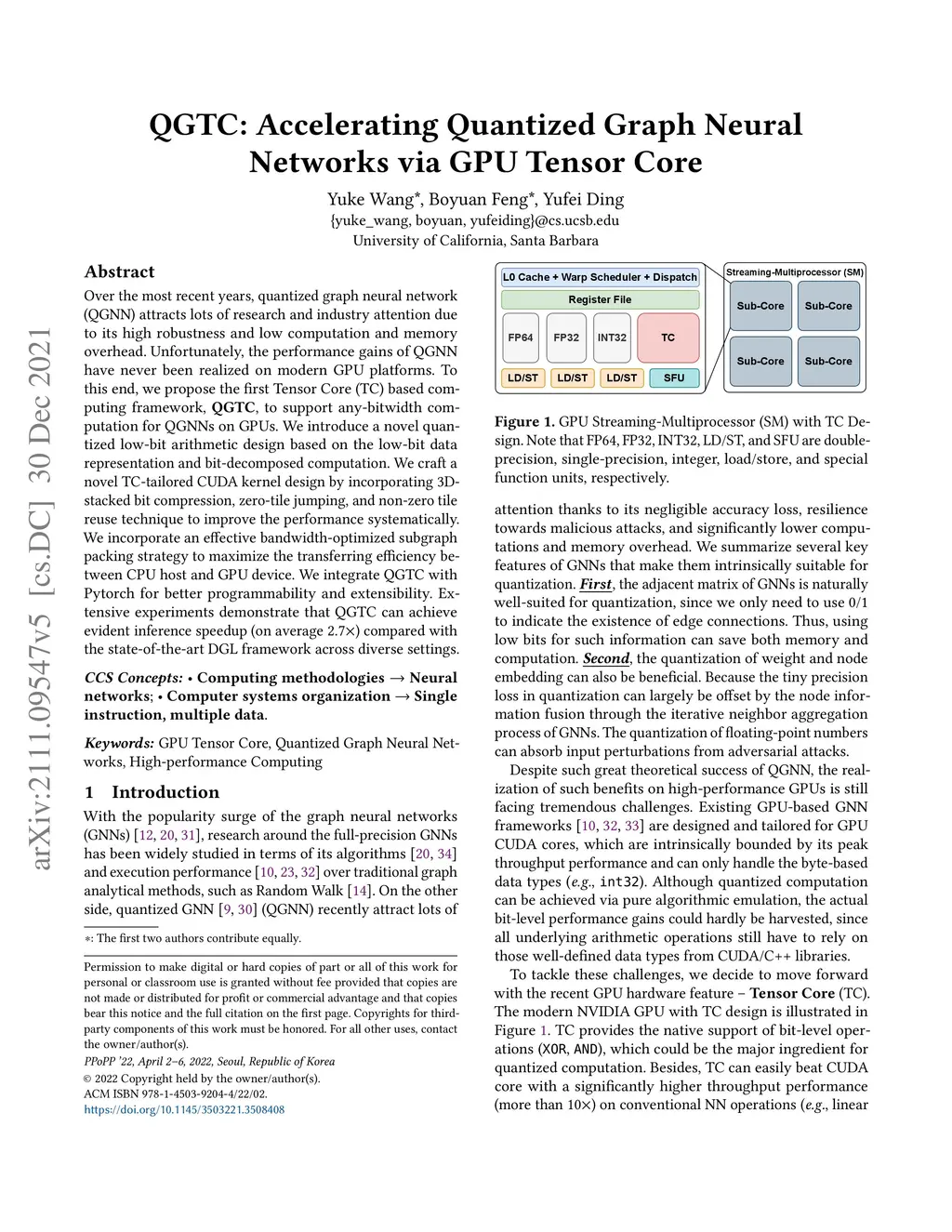 arXiv:2111.09547v5 [cs.DC] 30 Dec 2021

QGTC: Accelerating Quantized Graph Neural Networks via GPU Tensor Core

Yuke Wang*, Boyuan Feng*, Yufei Ding
{yuke_wang, boyuan, yufeiding}@cs.ucsb.edu
University of California, Santa Barbara

Abstract

Over the most recent years, quantized graph neural network (QGNN) attracts lots of research and industry attention due to its high robustness and low computation and memory overhead. Unfortunately, the performance gains of QGNN have never been realized on modern GPU platforms. To this end, we propose the first Tensor Core (TC) based computing framework, QGTC, to support any-bitwidth computation for QGNNs on GPUs. We introduce a novel quantized low-bit arithmetic design based on the low-bit data representation and bit-decomposed computation. We craft a novel TC-tailored CUDA kernel design by incorporating 3D-stacked bit compression, zero-tile jumping, and non-zero tile reuse technique to improve the performance systematically. We incorporate an effective bandwidth-optimized subgraph packing strategy to maximize the transferring efficiency between CPU host and GPU device. We integrate QGTC with Pytorch for better programmability and extensibility. Extensive experiments demonstrate that QGTC can achieve evident inference speedup (on average 2.7×) compared with the state-of-the-art DGL framework across diverse settings.

CCS Concepts: • Computing methodologies → Neural networks; • Computer systems organization → Single instruction, multiple data.

Keywords: GPU Tensor Core, Quantized Graph Neural Networks, High-performance Computing

1 Introduction

With the popularity surge of the graph neural networks (GNNs) [12, 20, 31], research around the full-precision GNNs has been widely studied in terms of its algorithms [20, 34] and execution performance [10, 23, 32] over traditional graph analytical methods, such as Random Walk [14]. On the other side, quantized GNN [9, 30] (QGNN) recently attract lots of

∗: The first two authors contribute equally.

Permission to make digital or hard copies of part or all of this work for personal or classroom use is granted without fee provided that copies are not made or distributed for profit or commercial advantage and that copies bear this notice and the full citation on the first page. Copyrights for third-party components of this work must be honored. For all other uses, contact the owner/author(s).
PPoPP '22, April 2–6, 2022, Seoul, Republic of Korea
© 2022 Copyright held by the owner/author(s).
ACM ISBN 978-1-4503-9204-4/22/02.
https://doi.org/10.1145/3503221.3508408

L0 Cache + Warp Scheduler + Dispatch
Register File
FP64 FP32 INT32 TC
LD/ST LD/ST LD/ST SFU
Streaming-Multiprocessor (SM)
Sub-Core Sub-Core
Sub-Core Sub-Core

Figure 1. GPU Streaming-Multiprocessor (SM) with TC Design. Note that FP64, FP32, INT32, LD/ST, and SFU are double-precision, single-precision, integer, load/store, and special function units, respectively.

attention thanks to its negligible accuracy loss, resilience towards malicious attacks, and significantly lower computations and memory overhead. We summarize several key features of GNNs that make them intrinsically suitable for quantization. First, the adjacent matrix of GNNs is naturally well-suited for quantization, since we only need to use 0/1 to indicate the existence of edge connections. Thus, using low bits for such information can save both memory and computation. Second, the quantization of weight and node embedding can also be beneficial. Because the tiny precision loss in quantization can largely be offset by the node information fusion through the iterative neighbor aggregation process of GNNs. The quantization of floating-point numbers can absorb input perturbations from adversarial attacks.

Despite such great theoretical success of QGNN, the realization of such benefits on high-performance GPUs is still facing tremendous challenges. Existing GPU-based GNN frameworks [10, 32, 33] are designed and tailored for GPU CUDA cores, which are intrinsically bounded by its peak throughput performance and can only handle the byte-based data types (e.g., int32). Although quantized computation can be achieved via pure algorithmic emulation, the actual bit-level performance gains could hardly be harvested, since all underlying arithmetic operations still have to rely on those well-defined data types from CUDA/C++ libraries.

To tackle these challenges, we decide to move forward with the recent GPU hardware feature – Tensor Core (TC). The modern NVIDIA GPU with TC design is illustrated in Figure 1. TC provides the native support of bit-level operations (XOR, AND), which could be the major ingredient for quantized computation. Besides, TC can easily beat CUDA core with a significantly higher throughput performance (more than 10×) on conventional NN operations (e.g., linear